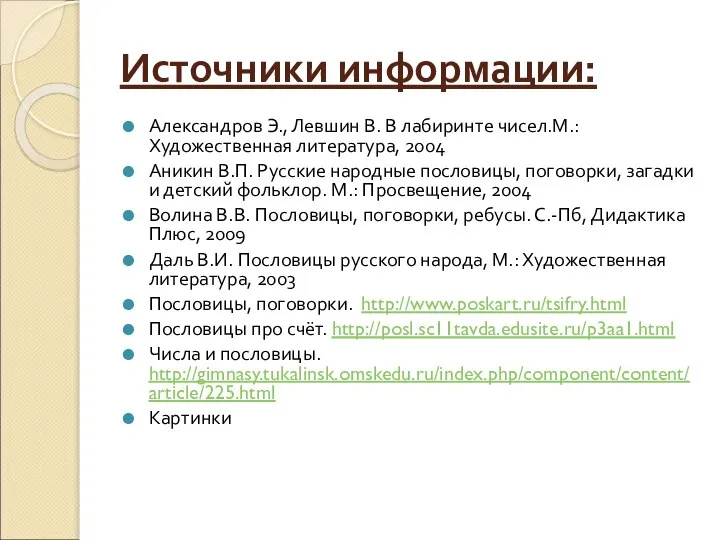 Источники информации:

Александров Э., Левшин В. В лабиринте чисел.М.: Художественная литература, 2004

Аникин В.П. Русские народные пословицы, поговорки, загадки и детский фольклор. М.: Просвещение, 2004

Волина В.В. Пословицы, поговорки, ребусы. С.-Пб, Дидактика Плюс, 2009

Даль В.И. Пословицы русского народа, М.: Художественная литература, 2003

Пословицы, поговорки. http://www.poskart.ru/tsifry.html

Пословицы про счёт. http://posl.sc11tavda.edusite.ru/p3aa1.html

Числа и пословицы. http://gimnasy.tukalinsk.omskedu.ru/index.php/component/content/article/225.html

Картинки